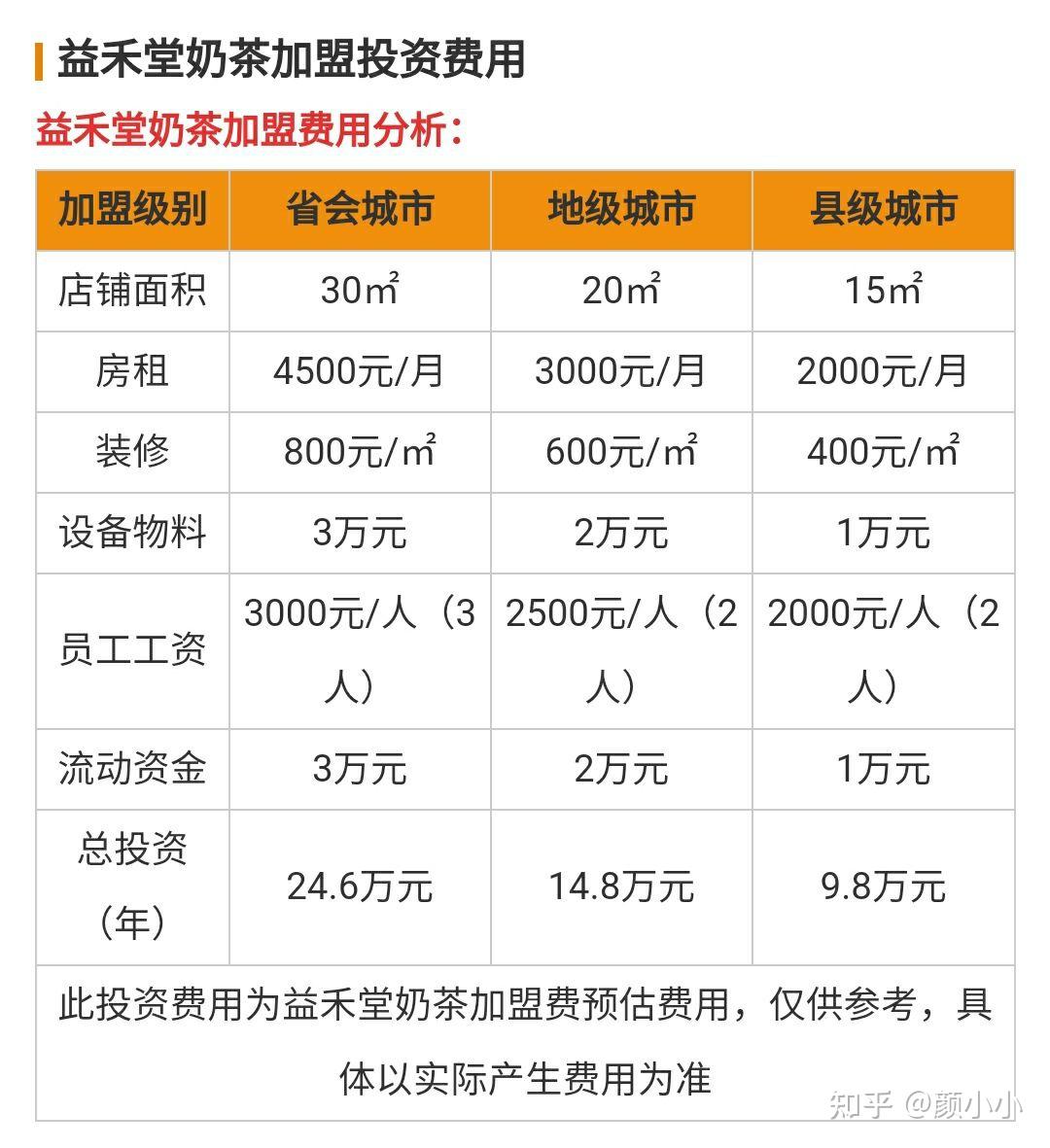 益禾堂奶茶加盟投资费用

益禾堂奶茶加盟费用分析：

| 加盟级别 | 省会城市 | 地级城市 | 县级城市 |
|---|---|---|---|
| 店铺面积 | 30㎡ | 20㎡ | 15㎡ |
| 房租 | 4500元/月 | 3000元/月 | 2000元/月 |
| 装修 | 800元/㎡ | 600元/㎡ | 400元/㎡ |
| 设备物料 | 3万元 | 2万元 | 1万元 |
| 员工工资 | 3000元/人（3人） | 2500元/人（2人） | 2000元/人（2人） |
| 流动资金 | 3万元 | 2万元 | 1万元 |
| 总投资（年） | 24.6万元 | 14.8万元 | 9.8万元 |
| 此投资费用为益禾堂奶茶加盟费预估费用，仅供参考，具体以实际产生费用为准 | | | |

知乎 @颜小小